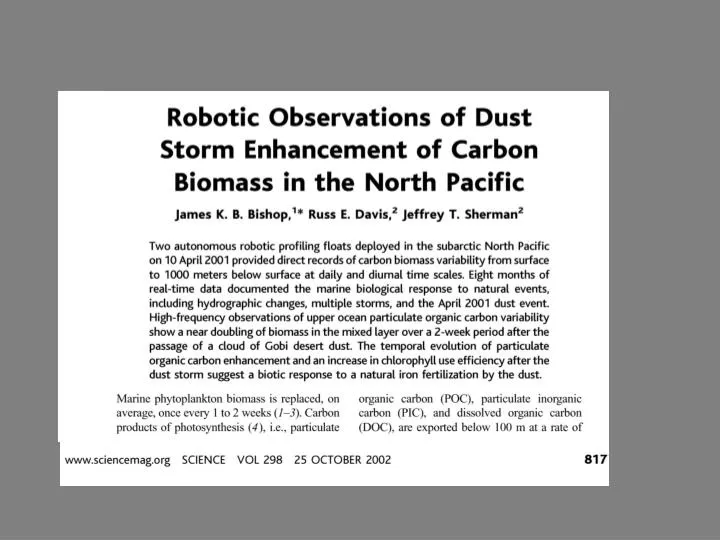 Robotic Observations of Dust Storm Enhancement of Carbon Biomass in the North Pacific

James K. B. Bishop,$^{1*}$ Russ E. Davis,$^{2}$ Jeffrey T. Sherman$^{2}$

Two autonomous robotic profiling floats deployed in the subarctic North Pacific on 10 April 2001 provided direct records of carbon biomass variability from surface to 1000 meters below surface at daily and diurnal time scales. Eight months of real-time data documented the marine biological response to natural events, including hydrographic changes, multiple storms, and the April 2001 dust event. High-frequency observations of upper ocean particulate organic carbon variability show a near doubling of biomass in the mixed layer over a 2-week period after the passage of a cloud of Gobi desert dust. The temporal evolution of particulate organic carbon enhancement and an increase in chlorophyll use efficiency after the dust storm suggest a biotic response to a natural iron fertilization by the dust.

Marine phytoplankton biomass is replaced, on average, once every 1 to 2 weeks (1–3). Carbon products of photosynthesis (4), i.e., particulate

organic carbon (POC), particulate inorganic carbon (PIC), and dissolved organic carbon (DOC), are exported below 100 m at a rate of

www.sciencemag.org SCIENCE VOL 298 25 OCTOBER 2002 817